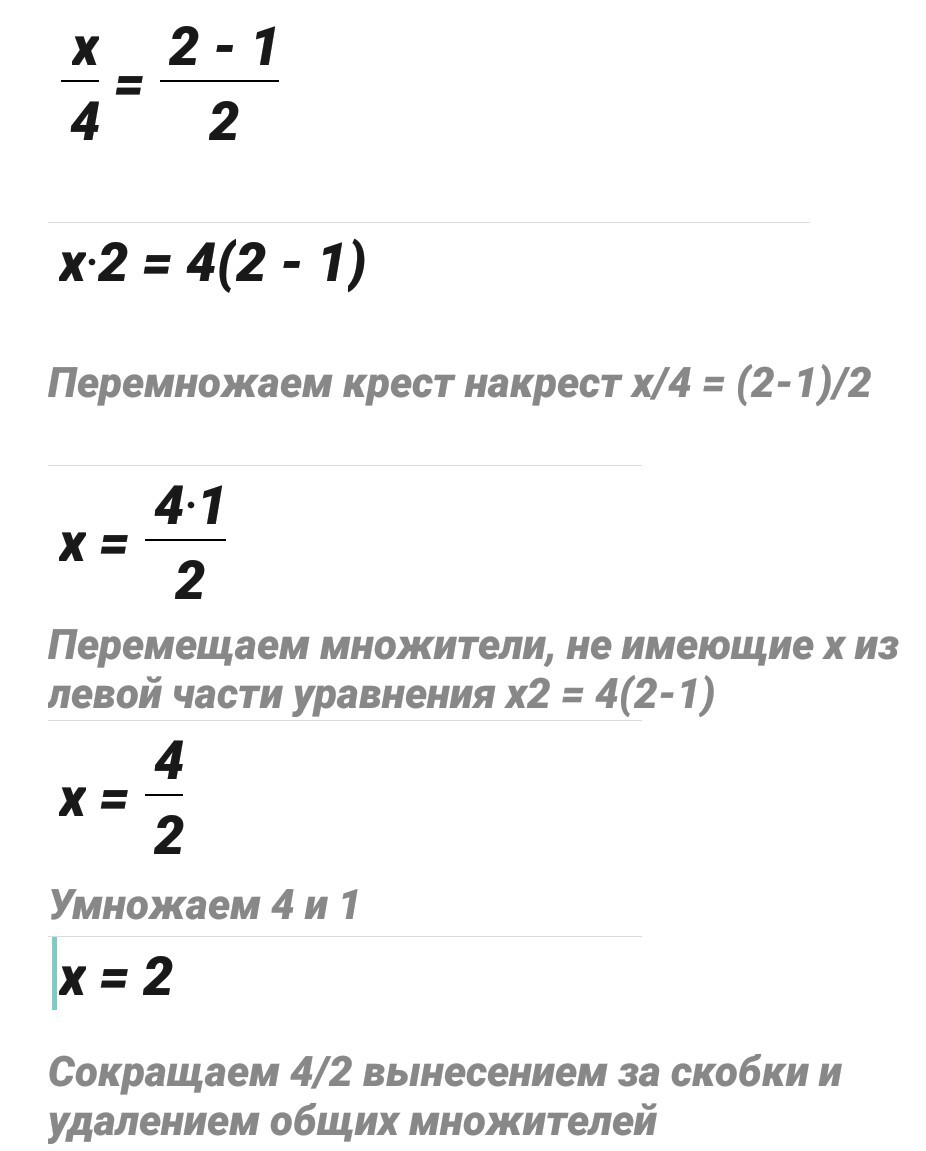 $\frac{x}{4} = \frac{2 - 1}{2}$

$x \cdot 2 = 4(2 - 1)$

Перемножаем крест накрест x/4 = (2-1)/2

$x = \frac{4 \cdot 1}{2}$

Перемещаем множители, не имеющие x из левой части уравнения x2 = 4(2-1)

$x = \frac{4}{2}$

Умножаем 4 и 1

$x = 2$

Сокращаем 4/2 вынесением за скобки и удалением общих множителей